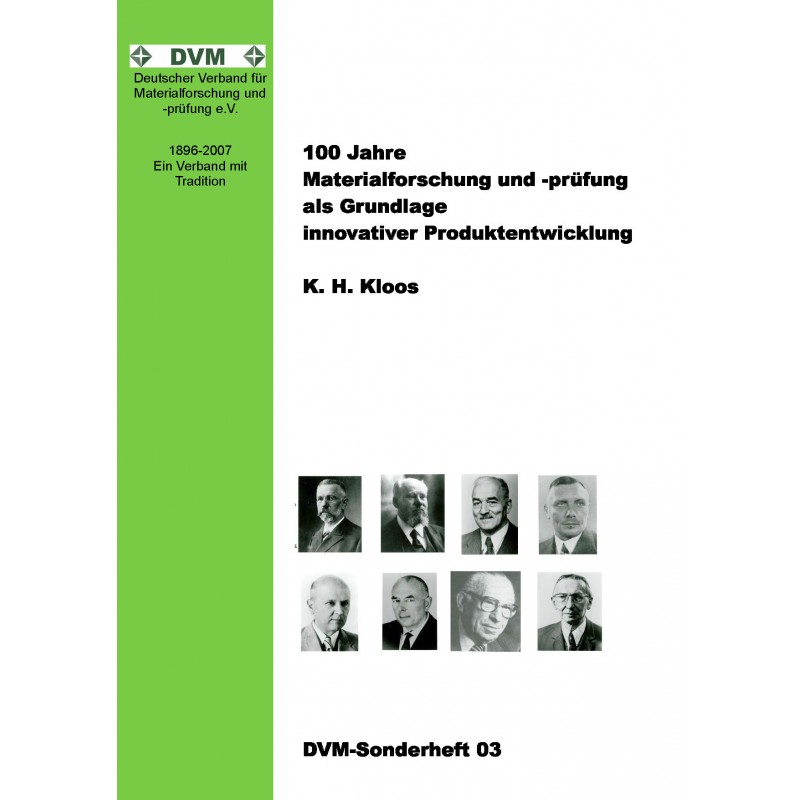 DVM
Deutscher Verband für Materialforschung und -prüfung e.V.

1896-2007
Ein Verband mit Tradition

100 Jahre
Materialforschung und -prüfung als Grundlage innovativer Produktentwicklung

K. H. Kloos

DVM-Sonderheft 03